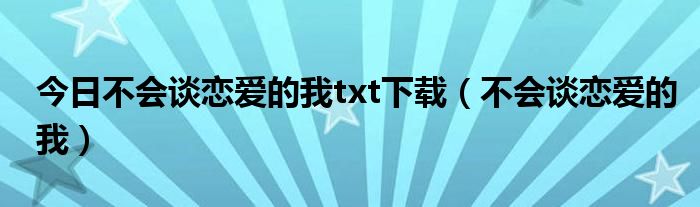 今日不会谈恋爱的我txt下载（不会谈恋爱的我）